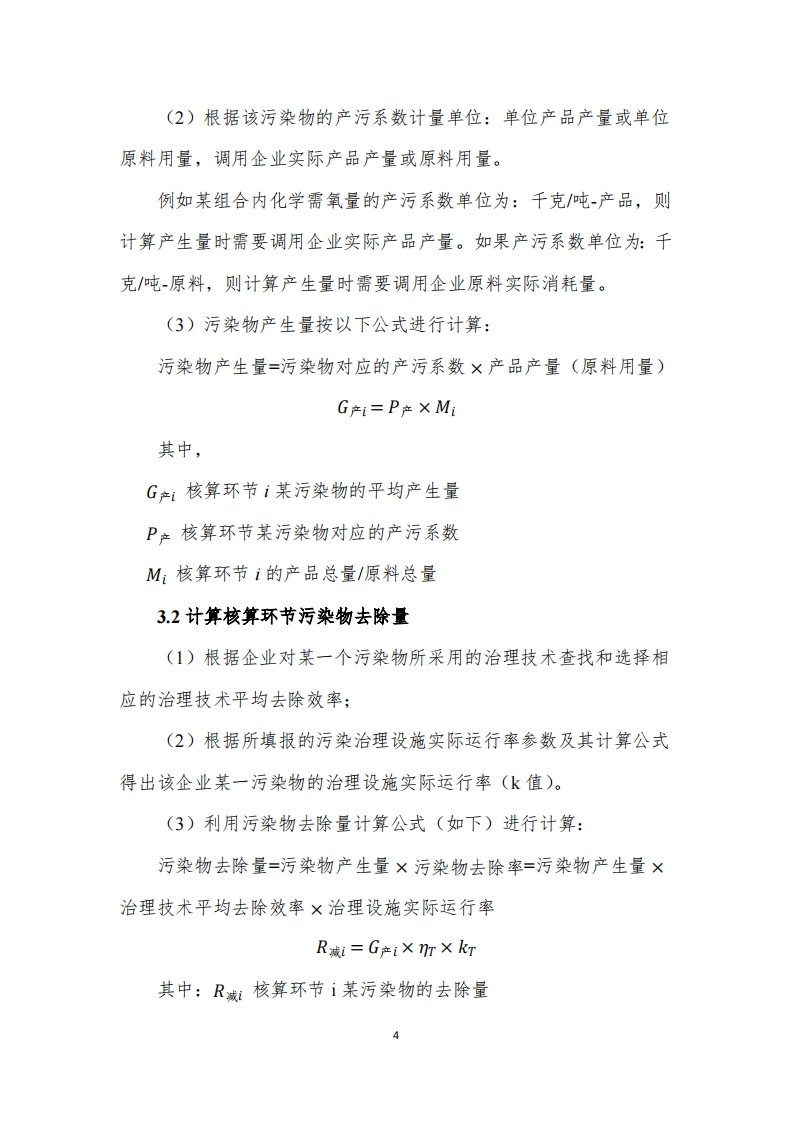 （2）根据该污染物的产污系数计量单位：单位产品产量或单位原料用量，调用企业实际产品产量或原料用量。

例如某组合内化学需氧量的产污系数单位为：千克/吨-产品，则计算产生量时需要调用企业实际产品产量。如果产污系数单位为：千克/吨-原料，则计算产生量时需要调用企业原料实际消耗量。

（3）污染物产生量按以下公式进行计算：

污染物产生量=污染物对应的产污系数 × 产品产量（原料用量）

$G_{产i} = P_{产} \times M_i$

其中，

$G_{产i}$ 核算环节 $i$ 某污染物的平均产生量

$P_{产}$ 核算环节某污染物对应的产污系数

$M_i$ 核算环节 $i$ 的产品总量/原料总量

3.2 计算核算环节污染物去除量

（1）根据企业对某一个污染物所采用的治理技术查找和选择相应的治理技术平均去除效率；

（2）根据所填报的污染治理设施实际运行率参数及其计算公式得出该企业某一污染物的治理设施实际运行率（k 值）。

（3）利用污染物去除量计算公式（如下）进行计算：

污染物去除量=污染物产生量 × 污染物去除率=污染物产生量 × 治理技术平均去除效率 × 治理设施实际运行率

$R_{减i} = G_{产i} \times \eta_T \times k_T$

其中：$R_{减i}$ 核算环节 i 某污染物的去除量

4